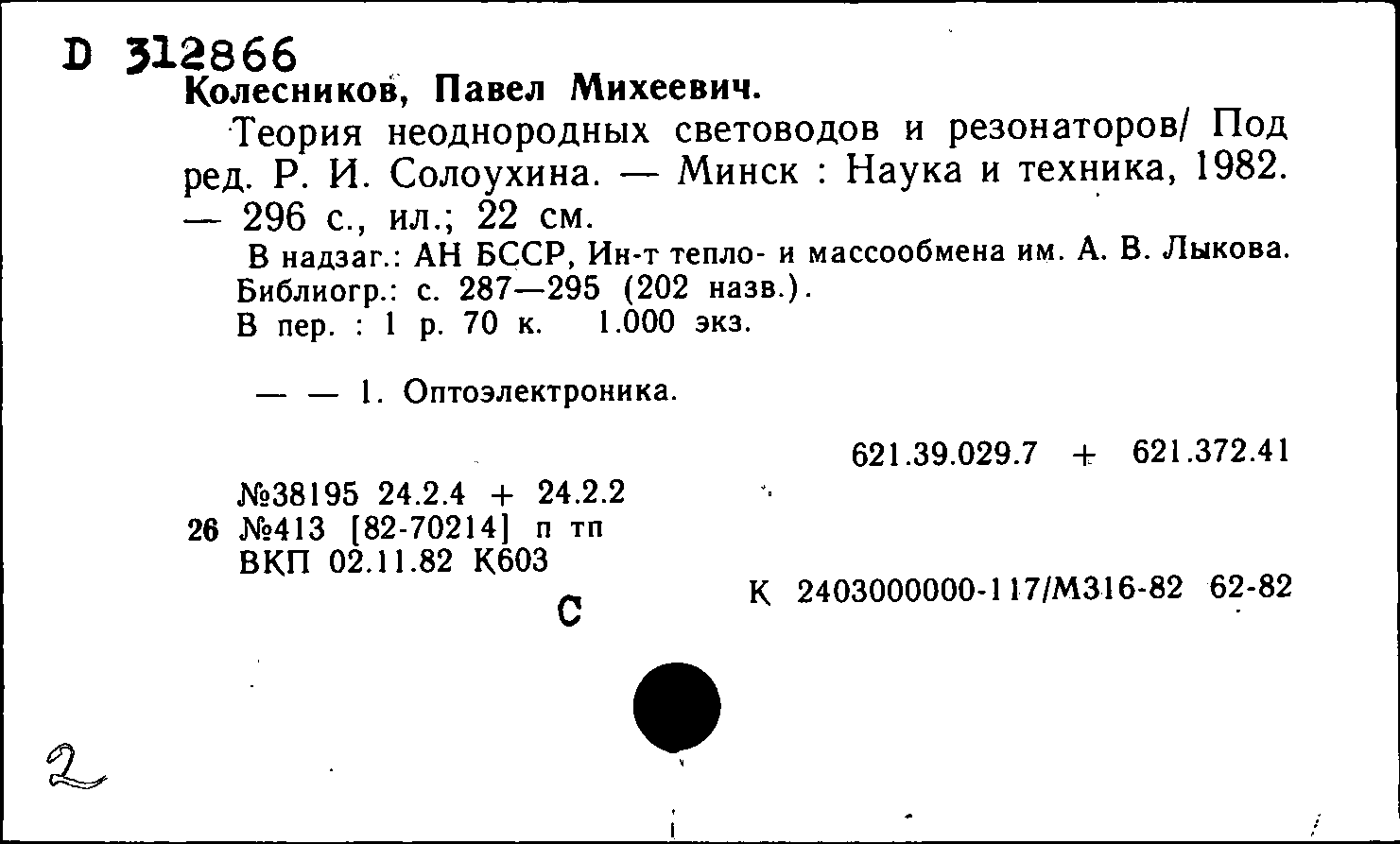 D 312866
Колесников, Павел Михеевич.

Теория неоднородных световодов и резонаторов/ Под ред. Р. И. Солоухина. — Минск : Наука и техника, 1982. — 296 с., ил.; 22 см.

В надзаг.: АН БССР, Ин-т тепло- и массообмена им. А. В. Лыкова.
Библиогр.: с. 287—295 (202 назв.).
В пер. : 1 р. 70 к. 1.000 экз.

— — 1. Оптоэлектроника.

621.39.029.7 + 621.372.41

№38195 24.2.4 + 24.2.2
26 №413 [82-70214] п тп
ВКП 02.11.82 К603

С

К 2403000000-117/М316-82 62-82

2